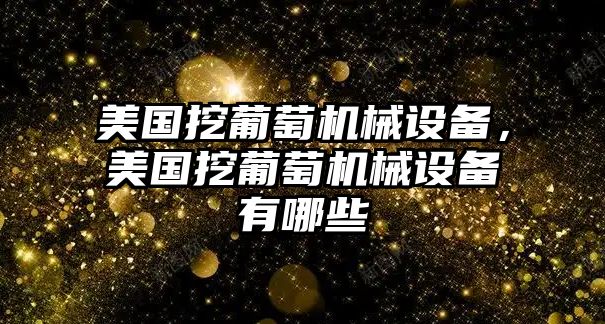 美国挖葡萄机械设备，美国挖葡萄机械设备有哪些